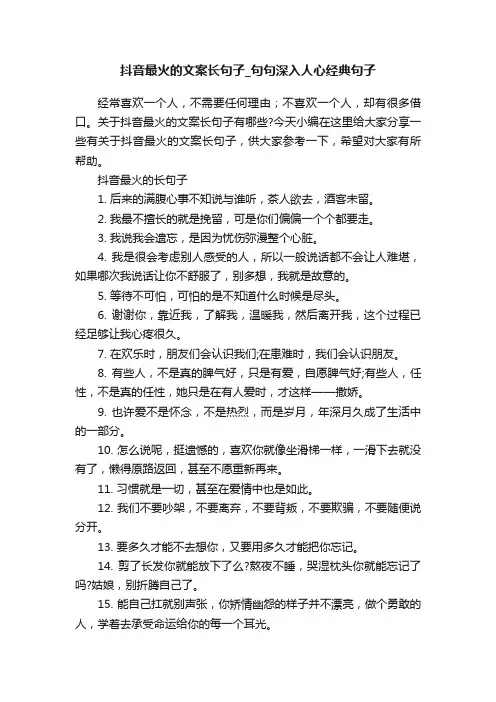 抖音最火的文案长句子_句句深入人心经典句子

经常喜欢一个人，不需要任何理由；不喜欢一个人，却有很多借口。关于抖音最火的文案长句子有哪些?今天小编在这里给大家分享一些有关于抖音最火的文案长句子，供大家参考一下，希望对大家有所帮助。

抖音最火的长句子

1. 后来的满腹心事不知说与谁听，茶人欲去，酒客未留。

2. 我最不擅长的就是挽留，可是你们偏偏一个个都要走。

3. 我说我会遗忘，是因为忧伤弥漫整个心脏。

4. 我是很会考虑别人感受的人，所以一般说话都不会让人难堪，如果哪次我说话让你不舒服了，别多想，我就是故意的。

5. 等待不可怕，可怕的是不知道什么时候是尽头。

6. 谢谢你，靠近我，了解我，温暖我，然后离开我，这个过程已经足够让我心疼很久。

7. 在欢乐时，朋友们会认识我们;在患难时，我们会认识朋友。

8. 有些人，不是真的脾气好，只是有爱，自愿脾气好;有些人，任性，不是真的任性，她只是在有人爱时，才这样——撒娇。

9. 也许爱不是怀念，不是热烈，而是岁月，年深月久成了生活中的一部分。

10. 怎么说呢，挺遗憾的，喜欢你就像坐滑梯一样，一滑下去就没有了，懒得原路返回，甚至不愿重新再来。

11. 习惯就是一切，甚至在爱情中也是如此。

12. 我们不要吵架，不要离弃，不要背叛，不要欺骗，不要随便说分开。

13. 要多久才能不去想你，又要用多久才能把你忘记。

14. 剪了长发你就能放下了么?熬夜不睡，哭湿枕头你就能忘记了吗?姑娘，别折腾自己了。

15. 能自己扛就别声张，你矫情幽怨的样子并不漂亮，做个勇敢的人，学着去承受命运给你的每一个耳光。